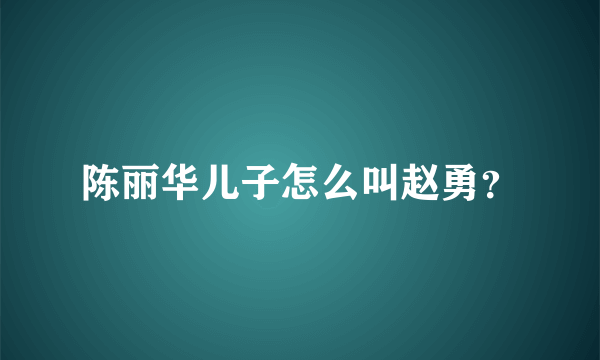 陈丽华儿子怎么叫赵勇？